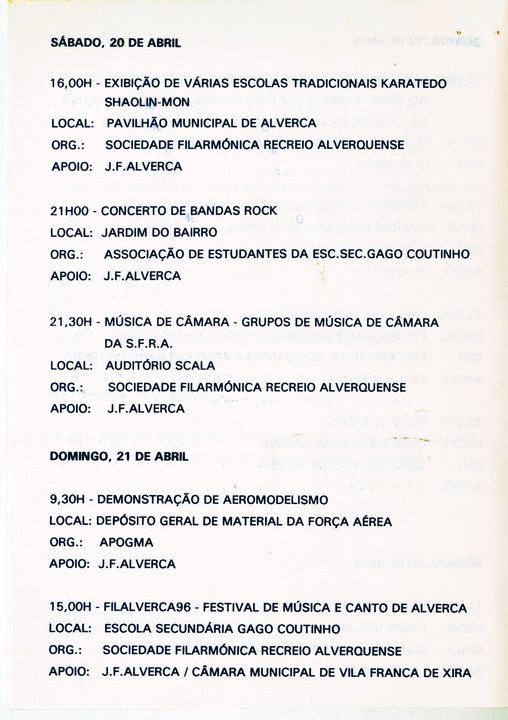 SÁBADO, 20 DE ABRIL

16,00H - EXIBIÇÃO DE VÁRIAS ESCOLAS TRADICIONAIS KARATEDO SHAOLIN-MON
LOCAL: PAVILHÃO MUNICIPAL DE ALVERCA
ORG.: SOCIEDADE FILARMÓNICA RECREIO ALVERQUENSE
APOIO: J.F.ALVERCA

21H00 - CONCERTO DE BANDAS ROCK
LOCAL: JARDIM DO BAIRRO
ORG.: ASSOCIAÇÃO DE ESTUDANTES DA ESC.SEC.GAGO COUTINHO
APOIO: J.F.ALVERCA

21,30H - MÚSICA DE CÂMARA - GRUPOS DE MÚSICA DE CÂMARA DA S.F.R.A.
LOCAL: AUDITÓRIO SCALA
ORG.: SOCIEDADE FILARMÓNICA RECREIO ALVERQUENSE
APOIO: J.F.ALVERCA

DOMINGO, 21 DE ABRIL

9,30H - DEMONSTRAÇÃO DE AEROMODELISMO
LOCAL: DEPÓSITO GERAL DE MATERIAL DA FORÇA AÉREA
ORG.: APOGMA
APOIO: J.F.ALVERCA

15,00H - FILALVERCA96 - FESTIVAL DE MÚSICA E CANTO DE ALVERCA
LOCAL: ESCOLA SECUNDÁRIA GAGO COUTINHO
ORG.: SOCIEDADE FILARMÓNICA RECREIO ALVERQUENSE
APOIO: J.F.ALVERCA / CÂMARA MUNICIPAL DE VILA FRANCA DE XIRA